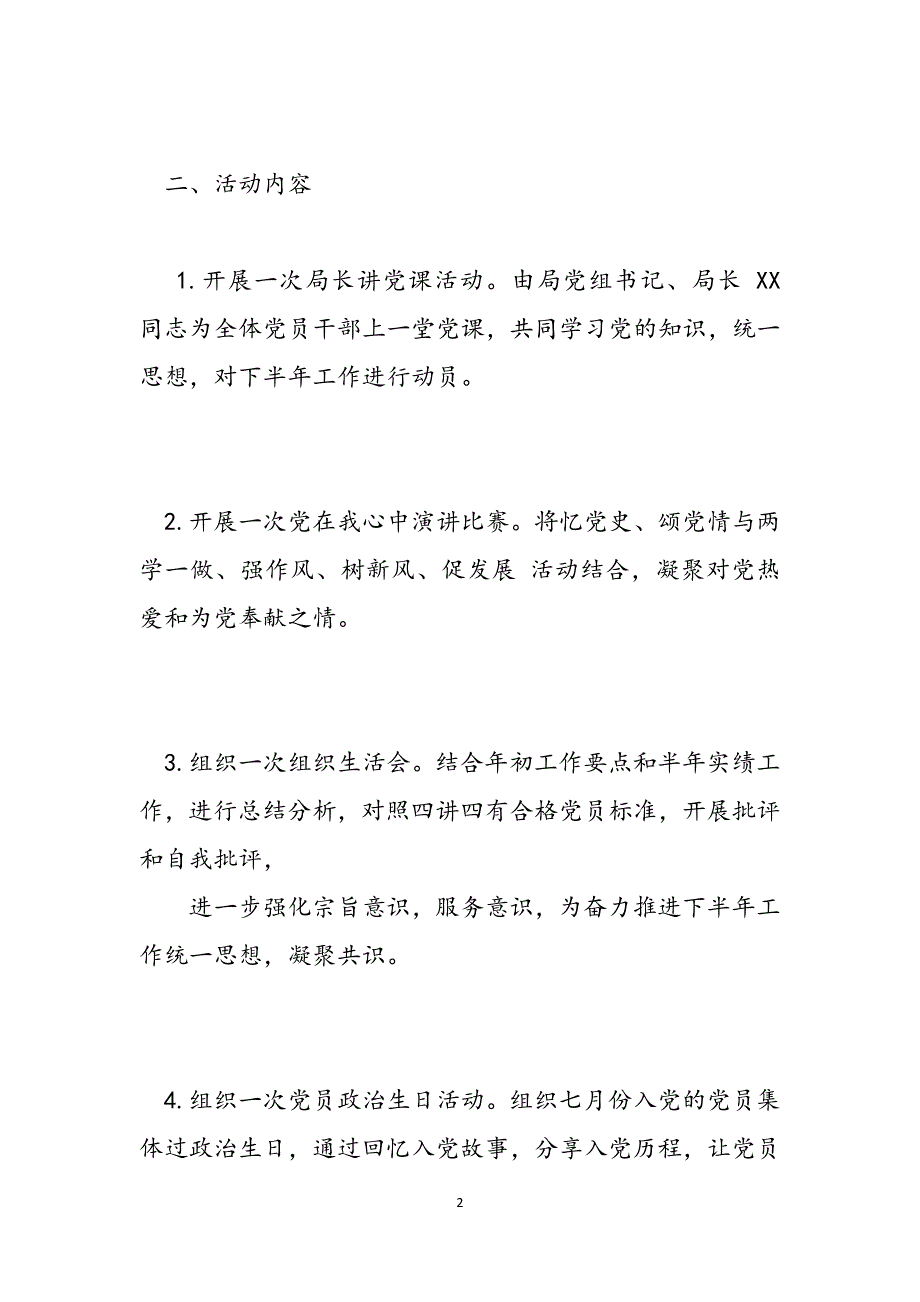 二、活动内容

1. 开展一次局长讲党课活动。由局党组书记、局长 XX 同志为全体党员干部上一堂党课，共同学习党的知识，统一思想，对下半年工作进行动员。

2. 开展一次党在我心中演讲比赛。将忆党史、颂党情与两学一做、强作风、树新风、促发展 活动结合，凝聚对党热爱和为党奉献之情。

3. 组织一次组织生活会。结合年初工作要点和半年实绩工作，进行总结分析，对照四讲四有合格党员标准，开展批评和自我批评，

进一步强化宗旨意识，服务意识，为奋力推进下半年工作统一思想，凝聚共识。

4. 组织一次党员政治生日活动。组织七月份入党的党员集体过政治生日，通过回忆入党故事，分享入党历程，让党员

2